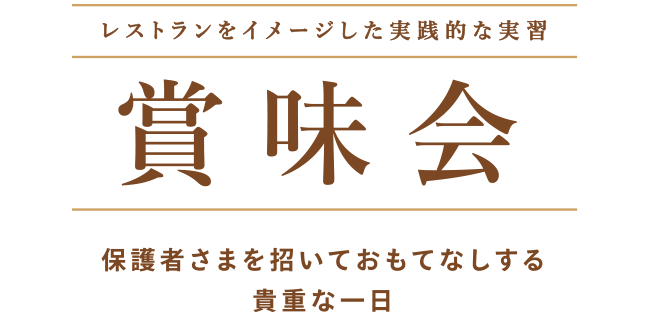 レストランをイメージした実践的な実習

賞味会

保護者さまを招いておもてなしする
貴重な一日